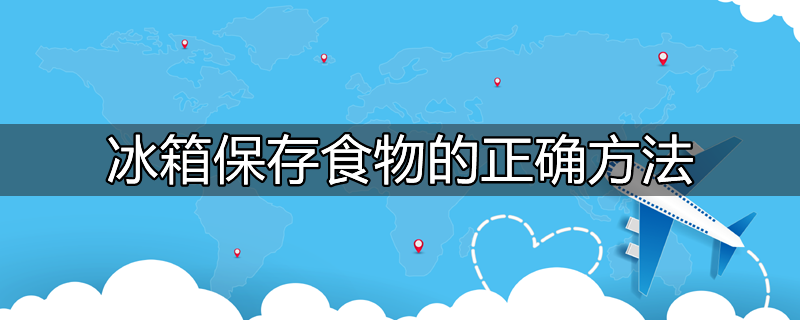 冰箱保存食物的正确方法